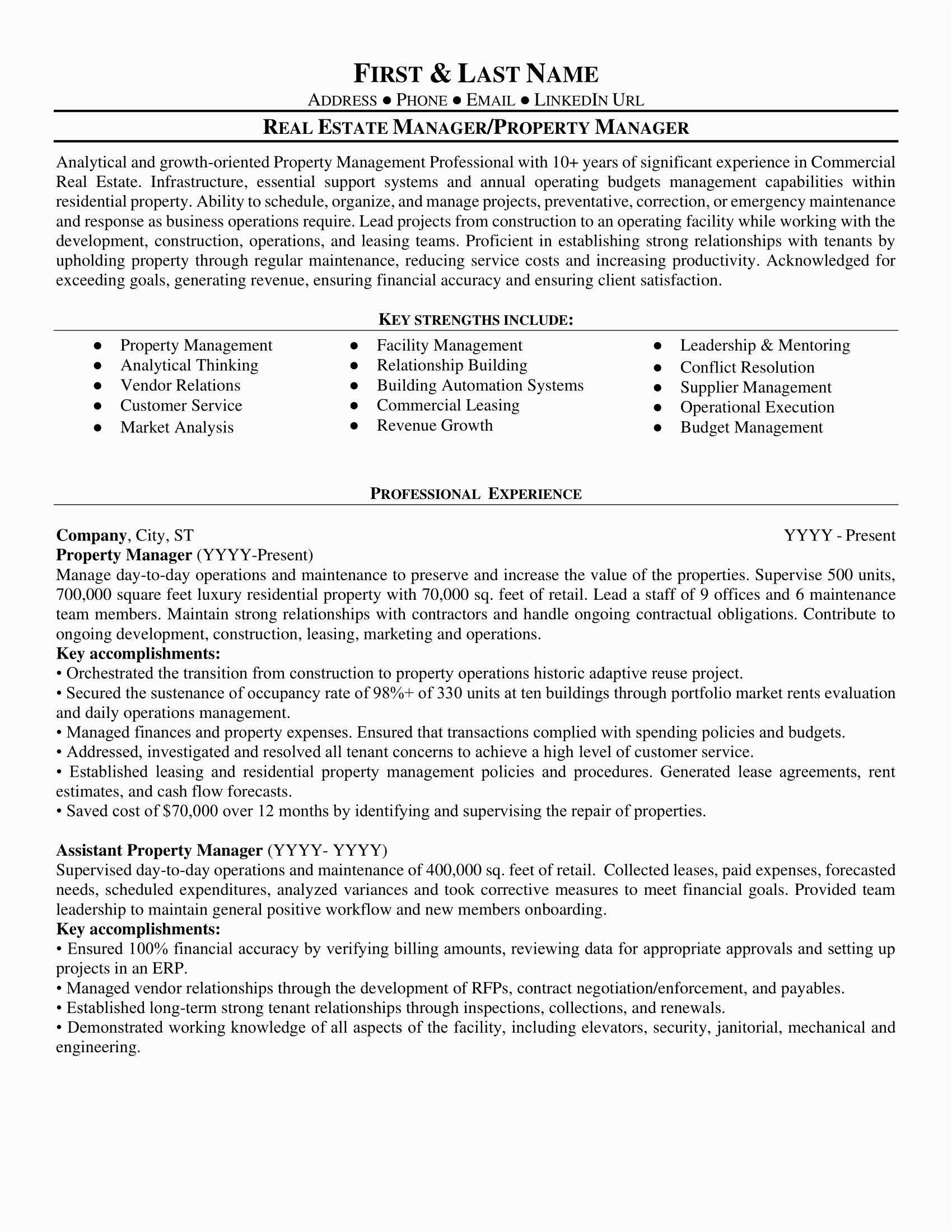 FIRST & LAST NAME

ADDRESS ● PHONE ● EMAIL ● LINKEDIN URL

REAL ESTATE MANAGER/PROPERTY MANAGER

Analytical and growth-oriented Property Management Professional with 10+ years of significant experience in Commercial Real Estate. Infrastructure, essential support systems and annual operating budgets management capabilities within residential property. Ability to schedule, organize, and manage projects, preventative, correction, or emergency maintenance and response as business operations require. Lead projects from construction to an operating facility while working with the development, construction, operations, and leasing teams. Proficient in establishing strong relationships with tenants by upholding property through regular maintenance, reducing service costs and increasing productivity. Acknowledged for exceeding goals, generating revenue, ensuring financial accuracy and ensuring client satisfaction.

KEY STRENGTHS INCLUDE:

● Property Management
● Analytical Thinking
● Vendor Relations
● Customer Service
● Market Analysis

● Facility Management
● Relationship Building
● Building Automation Systems
● Commercial Leasing
● Revenue Growth

● Leadership & Mentoring
● Conflict Resolution
● Supplier Management
● Operational Execution
● Budget Management

PROFESSIONAL EXPERIENCE

Company, City, ST YYYY - Present
Property Manager (YYYY-Present)
Manage day-to-day operations and maintenance to preserve and increase the value of the properties. Supervise 500 units, 700,000 square feet luxury residential property with 70,000 sq. feet of retail. Lead a staff of 9 offices and 6 maintenance team members. Maintain strong relationships with contractors and handle ongoing contractual obligations. Contribute to ongoing development, construction, leasing, marketing and operations.
Key accomplishments:
• Orchestrated the transition from construction to property operations historic adaptive reuse project.
• Secured the sustenance of occupancy rate of 98%+ of 330 units at ten buildings through portfolio market rents evaluation and daily operations management.
• Managed finances and property expenses. Ensured that transactions complied with spending policies and budgets.
• Addressed, investigated and resolved all tenant concerns to achieve a high level of customer service.
• Established leasing and residential property management policies and procedures. Generated lease agreements, rent estimates, and cash flow forecasts.
• Saved cost of $70,000 over 12 months by identifying and supervising the repair of properties.

Assistant Property Manager (YYYY- YYYY)
Supervised day-to-day operations and maintenance of 400,000 sq. feet of retail. Collected leases, paid expenses, forecasted needs, scheduled expenditures, analyzed variances and took corrective measures to meet financial goals. Provided team leadership to maintain general positive workflow and new members onboarding.
Key accomplishments:
• Ensured 100% financial accuracy by verifying billing amounts, reviewing data for appropriate approvals and setting up projects in an ERP.
• Managed vendor relationships through the development of RFPs, contract negotiation/enforcement, and payables.
• Established long-term strong tenant relationships through inspections, collections, and renewals.
• Demonstrated working knowledge of all aspects of the facility, including elevators, security, janitorial, mechanical and engineering.